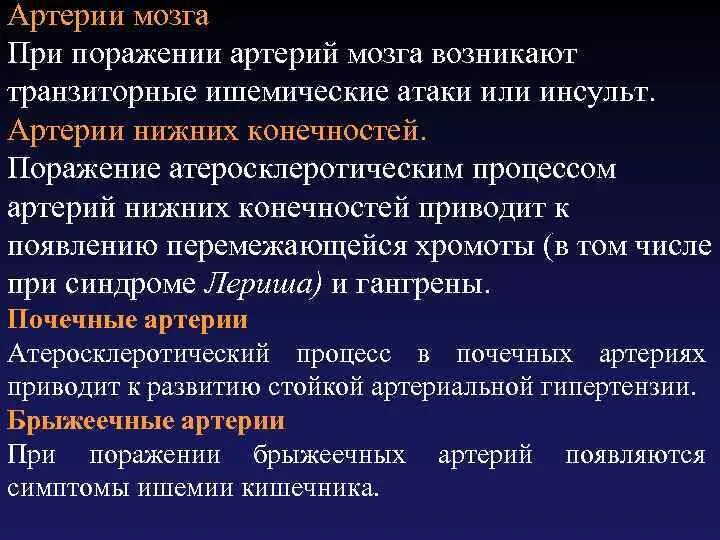 Артерии мозга
При поражении артерий мозга возникают транзиторные ишемические атаки или инсульт.
Артерии нижних конечностей.
Поражение атеросклеротическим процессом артерий нижних конечностей приводит к появлению перемежающейся хромоты (в том числе при синдроме Лериша) и гангрены.
Почечные артерии
Атеросклеротический процесс в почечных артериях приводит к развитию стойкой артериальной гипертензии.
Брыжеечные артерии
При поражении брыжеечных артерий появляются симптомы ишемии кишечника.